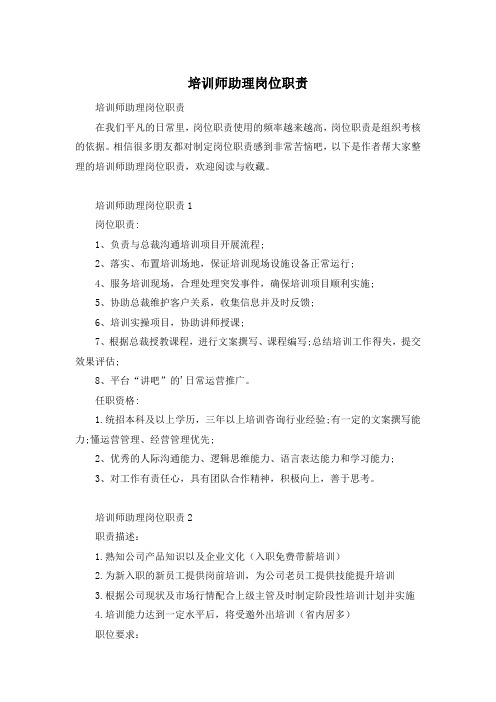 培训师助理岗位职责

培训师助理岗位职责

在我们平凡的日常里，岗位职责使用的频率越来越高，岗位职责是组织考核的依据。相信很多朋友都对制定岗位职责感到非常苦恼吧，以下是作者帮大家整理的培训师助理岗位职责，欢迎阅读与收藏。

培训师助理岗位职责 1

岗位职责：

1、负责与总裁沟通培训项目开展流程；

2、落实、布置培训场地，保证培训现场设施设备正常运行；

4、服务培训现场，合理处理突发事件，确保培训项目顺利实施；

5、协助总裁维护客户关系，收集信息并及时反馈；

6、培训实操项目，协助讲师授课；

7、根据总裁授教课程，进行文案撰写、课程编写；总结培训工作得失，提交效果评估；

8、平台“讲吧”的'日常运营推广。

任职资格：

1.统招本科及以上学历，三年以上培训咨询行业经验；有一定的文案撰写能力；懂运营管理、经营管理优先；

2、优秀的人际沟通能力、逻辑思维能力、语言表达能力和学习能力；

3、对工作有责任心，具有团队合作精神，积极向上，善于思考。

培训师助理岗位职责 2

职责描述：

1.熟知公司产品知识以及企业文化（入职免费带薪培训）

2.为新入职的新员工提供岗前培训，为公司老员工提供技能提升培训

3.根据公司现状及市场行情配合上级主管及时制定阶段性培训计划并实施

4.培训能力达到一定水平后，将受邀外出培训（省内居多）

职位要求：